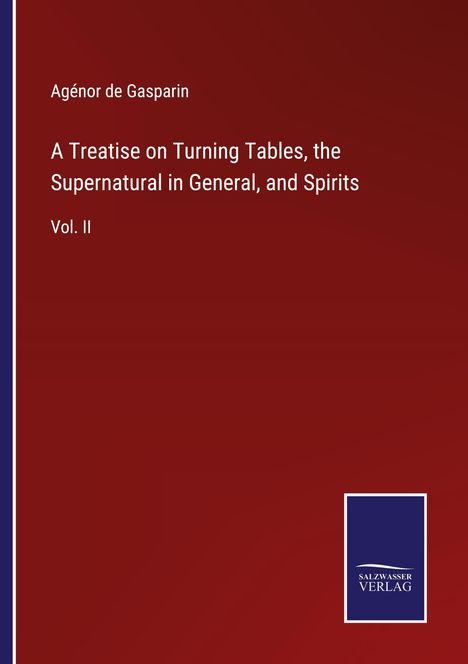 Agénor de Gasparin

A Treatise on Turning Tables, the Supernatural in General, and Spirits

Vol. II

SALZWASSER VERLAG